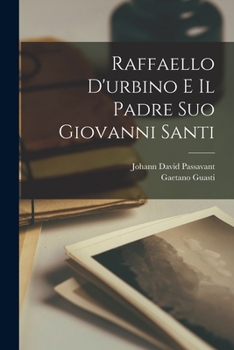 Raffaello D'urbino E Il Padre Suo Giovanni Santi

Johann David Passavant
Gaetano Guasti